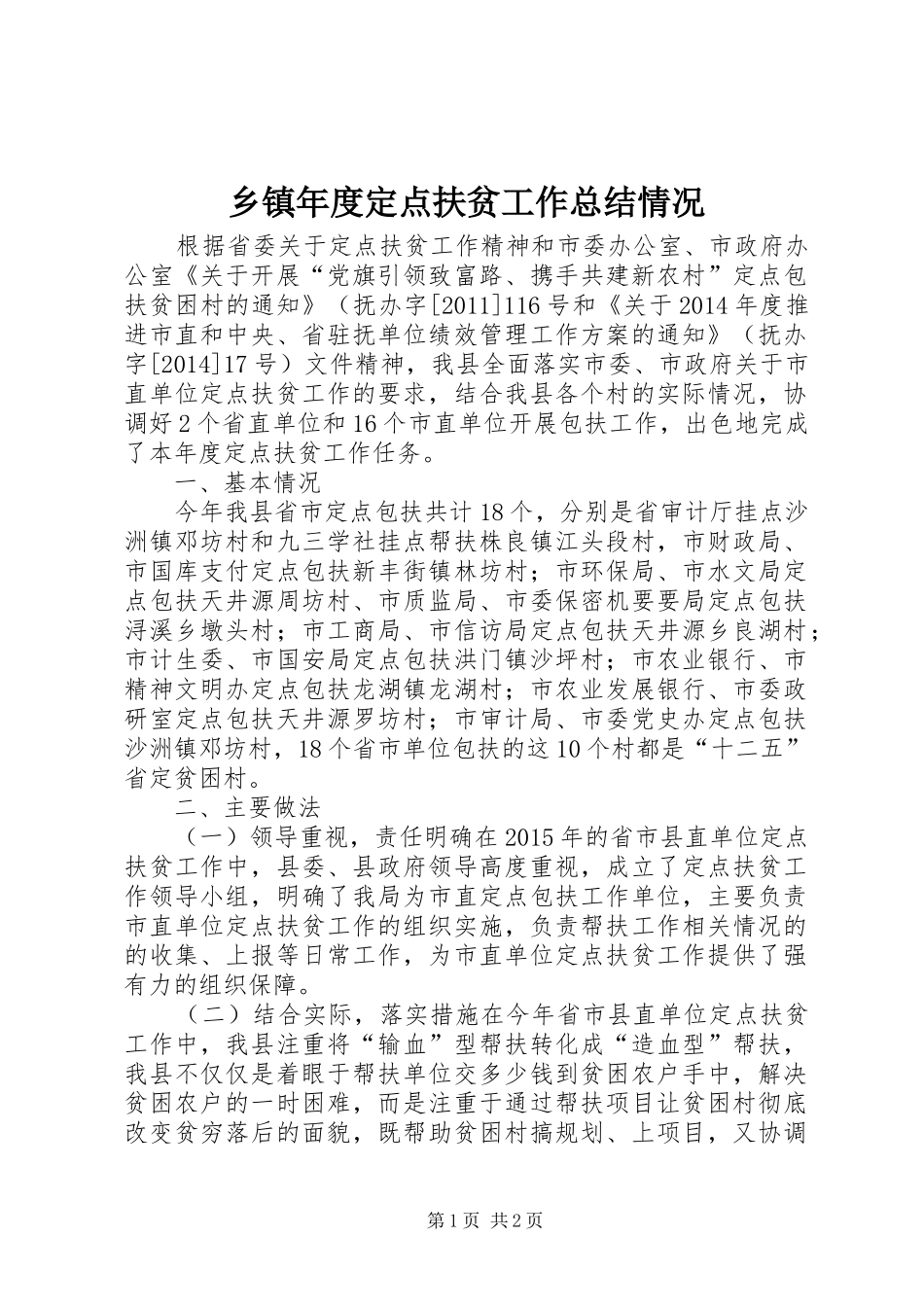 乡镇年度定点扶贫工作总结情况

根据省委关于定点扶贫工作精神和市委办公室、市政府办公室《关于开展“党旗引领致富路、携手共建新农村”定点包扶贫困村的通知》（抚办字[2011]116号和《关于2014年度推进市直和中央、省驻抚单位绩效管理工作方案的通知》（抚办字[2014]17号）文件精神，我县全面落实市委、市政府关于市直单位定点扶贫工作的要求，结合我县各个村的实际情况，协调好2个省直单位和16个市直单位开展包扶工作，出色地完成了本年度定点扶贫工作任务。

一、基本情况

今年我县省市定点包扶共计18个，分别是省审计厅挂点沙洲镇邓坊村和九三学社挂点帮扶株良镇江头段村，市财政局、市国库支付定点包扶新丰街镇林坊村；市环保局、市水文局定点包扶天井源周坊村、市质监局、市委保密机要要局定点包扶浔溪乡墩头村；市工商局、市信访局定点包扶天井源乡良湖村；市计生委、市国安局定点包扶洪门镇沙坪村；市农业银行、市精神文明办定点包扶龙湖镇龙湖村；市农业发展银行、市委政研室定点包扶天井源罗坊村；市审计局、市委党史办定点包扶沙洲镇邓坊村，18个省市单位包扶的这10个村都是“十二五”省定贫困村。

二、主要做法

（一）领导重视，责任明确在2015年的省市县直单位定点扶贫工作中，县委、县政府领导高度重视，成立了定点扶贫工作领导小组，明确了我局为市直定点包扶工作单位，主要负责市直单位定点扶贫工作的组织实施，负责帮扶工作相关情况的的收集、上报等日常工作，为市直单位定点扶贫工作提供了强有力的组织保障。

（二）结合实际，落实措施在今年省市县直单位定点扶贫工作中，我县注重将“输血”型帮扶转化成“造血型”帮扶，我县不仅仅是着眼于帮扶单位交多少钱到贫困农户手中，解决贫困农户的一时困难，而是注重于通过帮扶项目让贫困村彻底改变贫穷落后的面貌，既帮助贫困村搞规划、上项目，又协调

第1页 共2页